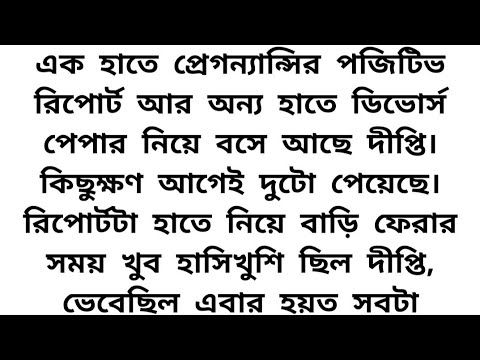 এক হাতে প্রেগন্যান্সির পজিটিভ রিপোর্ট আর অন্য হাতে ডিভোর্স পেপার নিয়ে বসে আছে দীপ্তি। কিছুক্ষণ আগেই দুটো পেয়েছে। রিপোর্টটা হাতে নিয়ে বাড়ি ফেরার সময় খুব হাসিখুশি ছিল দীপ্তি, ভেবেছিল এবার হয়ত সবটা